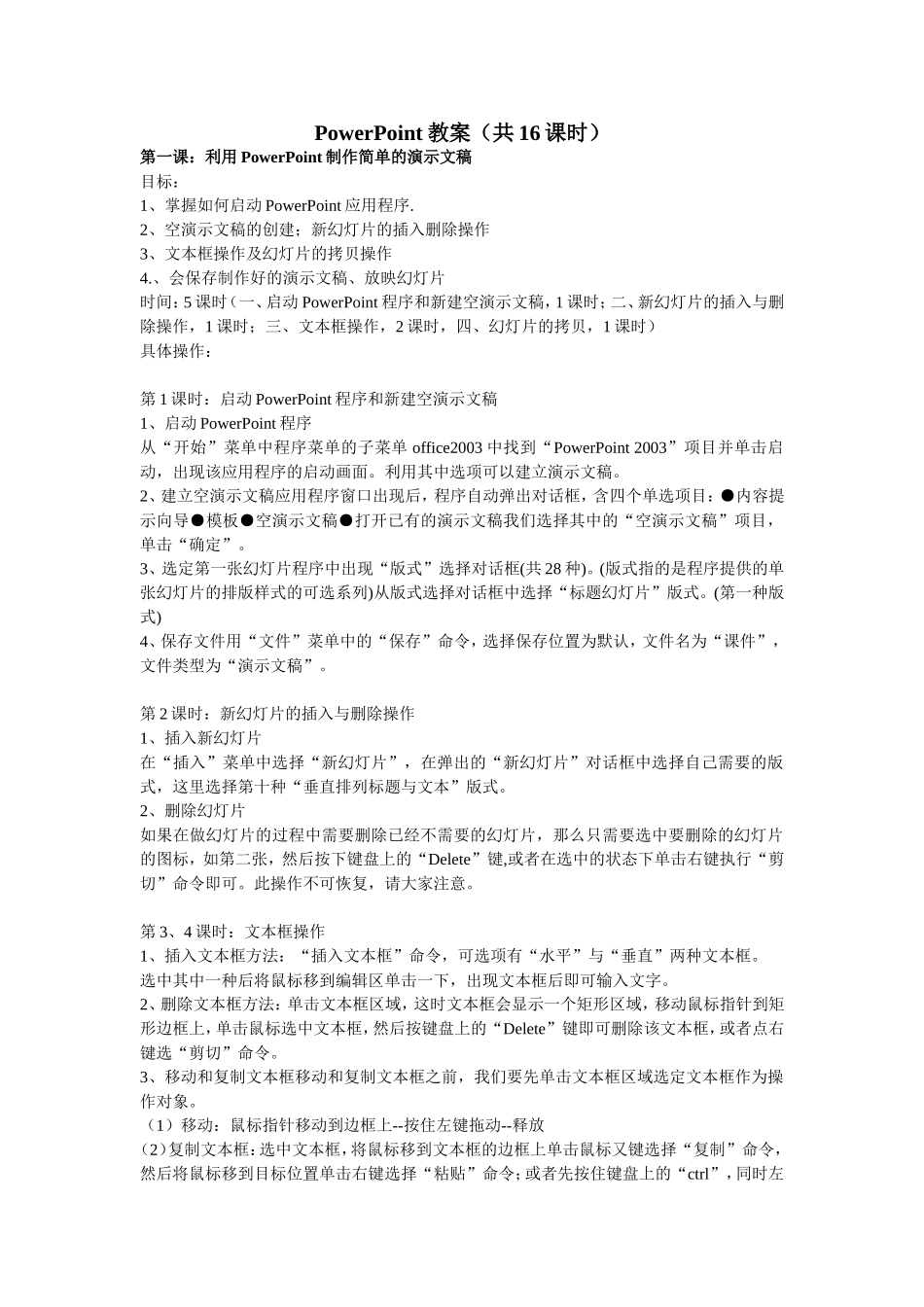 PowerPoint 教案（共 16 课时）

第一课：利用 PowerPoint 制作简单的演示文稿

目标：

1、掌握如何启动 PowerPoint 应用程序.

2、空演示文稿的创建；新幻灯片的插入删除操作

3、文本框操作及幻灯片的拷贝操作

4.、会保存制作好的演示文稿、放映幻灯片

时间：5 课时（一、启动 PowerPoint 程序和新建空演示文稿，1 课时；二、新幻灯片的插入与删除操作，1 课时；三、文本框操作，2 课时，四、幻灯片的拷贝，1 课时）

具体操作：

第 1 课时：启动 PowerPoint 程序和新建空演示文稿

1、启动 PowerPoint 程序

从“开始”菜单中程序菜单的子菜单 office2003 中找到“PowerPoint 2003”项目并单击启动，出现该应用程序的启动画面。利用其中选项可以建立演示文稿。

2、建立空演示文稿应用程序窗口出现后，程序自动弹出对话框，含四个单选项目：●内容提示向导●模板●空演示文稿●打开已有的演示文稿我们选择其中的“空演示文稿”项目，单击“确定”。

3、选定第一张幻灯片程序中出现“版式”选择对话框(共 28 种)。(版式指的是程序提供的单张幻灯片的排版样式的可选系列)从版式选择对话框中选择“标题幻灯片”版式。(第一种版式)

4、保存文件用“文件”菜单中的“保存”命令，选择保存位置为默认，文件名为“课件”，文件类型为“演示文稿”。

第 2 课时：新幻灯片的插入与删除操作

1、插入新幻灯片

在“插入”菜单中选择“新幻灯片”，在弹出的“新幻灯片”对话框中选择自己需要的版式，这里选择第十种“垂直排列标题与文本”版式。

2、删除幻灯片

如果在做幻灯片的过程中需要删除已经不需要的幻灯片，那么只需要选中要删除的幻灯片的图标，如第二张，然后按下键盘上的“Delete”键,或者在选中的状态下单击右键执行“剪切”命令即可。此操作不可恢复，请大家注意。

第 3、4 课时：文本框操作

1、插入文本框方法：“插入文本框”命令，可选项有“水平”与“垂直”两种文本框。

选中其中一种后将鼠标移到编辑区单击一下，出现文本框后即可输入文字。

2、删除文本框方法：单击文本框区域，这时文本框会显示一个矩形区域，移动鼠标指针到矩形边框上，单击鼠标选中文本框，然后按键盘上的“Delete”键即可删除该文本框，或者点右键选“剪切”命令。

3、移动和复制文本框移动和复制文本框之前，我们要先单击文本框区域选定文本框作为操作对象。

（1）移动：鼠标指针移动到边框上--按住左键拖动--释放

（2）复制文本框：选中文本框，将鼠标移到文本框的边框上单击鼠标又键选择“复制”命令，然后将鼠标移到目标位置单击右键选择“粘贴”命令；或者先按住键盘上的“ctrl”，同时左